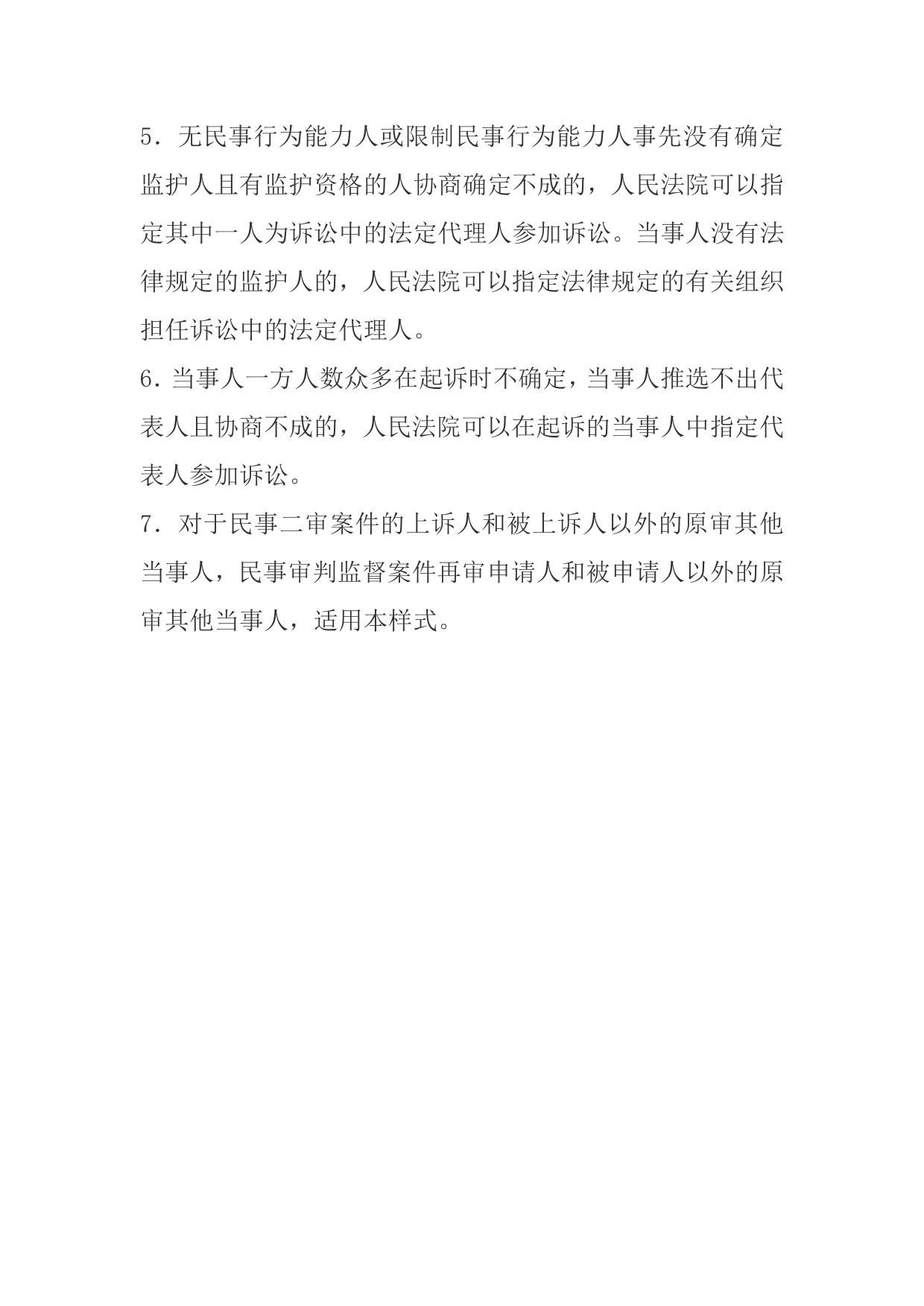 5．无民事行为能力人或限制民事行为能力人事先没有确定监护人且有监护资格的人协商确定不成的，人民法院可以指定其中一人为诉讼中的法定代理人参加诉讼。当事人没有法律规定的监护人的，人民法院可以指定法律规定的有关组织担任诉讼中的法定代理人。

6.当事人一方人数众多在起诉时不确定，当事人推选不出代表人且协商不成的，人民法院可以在起诉的当事人中指定代表人参加诉讼。

7．对于民事二审案件的上诉人和被上诉人以外的原审其他当事人，民事审判监督案件再审申请人和被申请人以外的原审其他当事人，适用本样式。